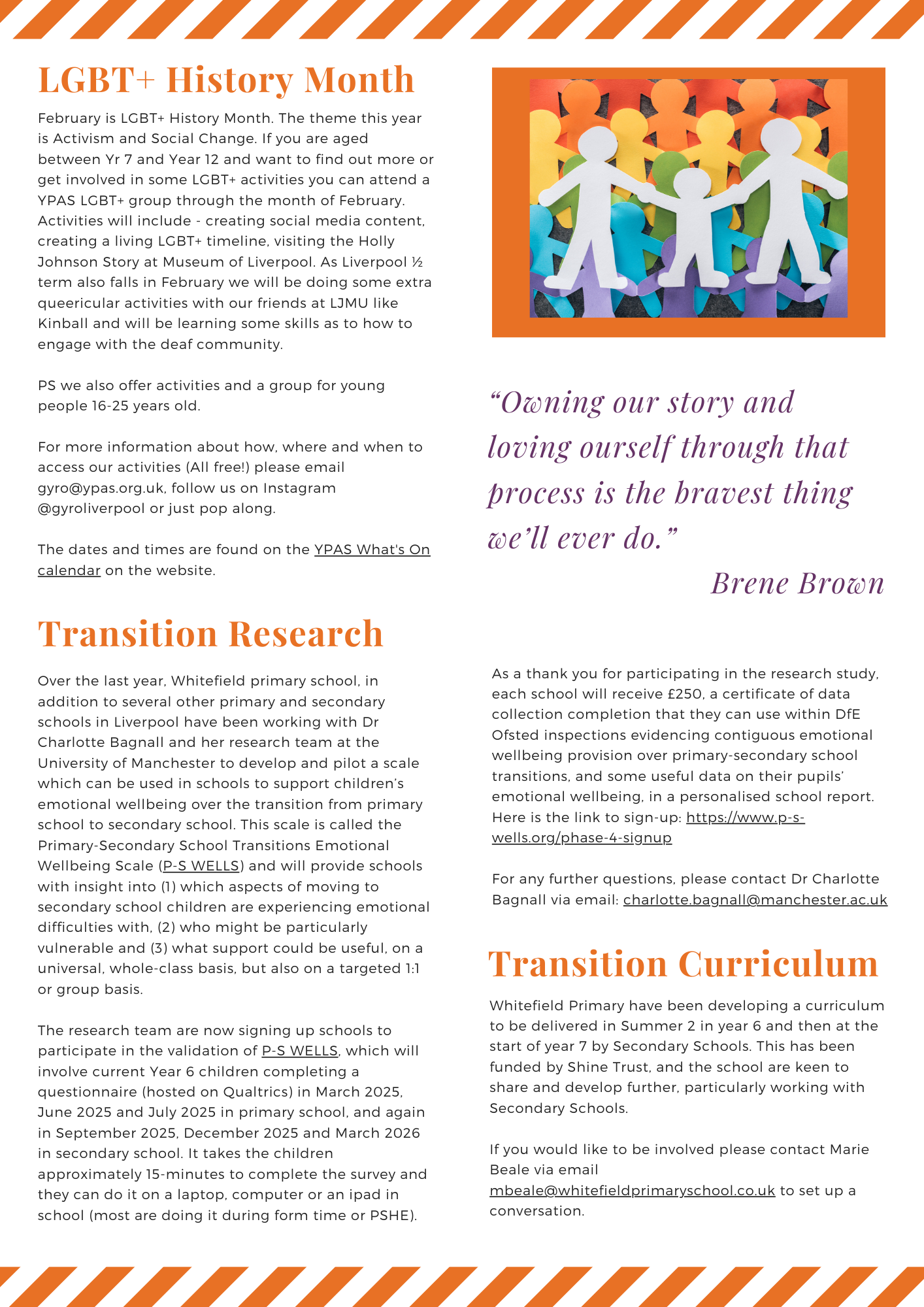 LGBT+ History Month

February is LGBT+ History Month. The theme this year is Activism and Social Change. If you are aged between Yr 7 and Year 12 and want to find out more or get involved in some LGBT+ activities you can attend a YPAS LGBT+ group through the month of February. Activities will include - creating social media content, creating a living LGBT+ timeline, visiting the Holly Johnson Story at Museum of Liverpool. As Liverpool ½ term also falls in February we will be doing some extra queericular activities with our friends at LJMU like Kinball and will be learning some skills as to how to engage with the deaf community.

PS we also offer activities and a group for young people 16-25 years old.

For more information about how, where and when to access our activities (All free!) please email gyro@ypas.org.uk, follow us on Instagram @gyroliverpool or just pop along.

The dates and times are found on the YPAS What's On calendar on the website.

“Owning our story and loving ourself through that process is the bravest thing we’ll ever do.”

Brene Brown

Transition Research

Over the last year, Whitefield primary school, in addition to several other primary and secondary schools in Liverpool have been working with Dr Charlotte Bagnall and her research team at the University of Manchester to develop and pilot a scale which can be used in schools to support children’s emotional wellbeing over the transition from primary school to secondary school. This scale is called the Primary-Secondary School Transitions Emotional Wellbeing Scale (P-S WELLS) and will provide schools with insight into (1) which aspects of moving to secondary school children are experiencing emotional difficulties with, (2) who might be particularly vulnerable and (3) what support could be useful, on a universal, whole-class basis, but also on a targeted 1:1 or group basis.

The research team are now signing up schools to participate in the validation of P-S WELLS, which will involve current Year 6 children completing a questionnaire (hosted on Qualtrics) in March 2025, June 2025 and July 2025 in primary school, and again in September 2025, December 2025 and March 2026 in secondary school. It takes the children approximately 15-minutes to complete the survey and they can do it on a laptop, computer or an ipad in school (most are doing it during form time or PSHE).

As a thank you for participating in the research study, each school will receive £250, a certificate of data collection completion that they can use within DfE Ofsted inspections evidencing contiguous emotional wellbeing provision over primary-secondary school transitions, and some useful data on their pupils’ emotional wellbeing, in a personalised school report. Here is the link to sign-up: https://www.p-s-wells.org/phase-4-signup

For any further questions, please contact Dr Charlotte Bagnall via email: charlotte.bagnall@manchester.ac.uk

Transition Curriculum

Whitefield Primary have been developing a curriculum to be delivered in Summer 2 in year 6 and then at the start of year 7 by Secondary Schools. This has been funded by Shine Trust, and the school are keen to share and develop further, particularly working with Secondary Schools.

If you would like to be involved please contact Marie Beale via email mbeale@whitefieldprimaryschool.co.uk to set up a conversation.